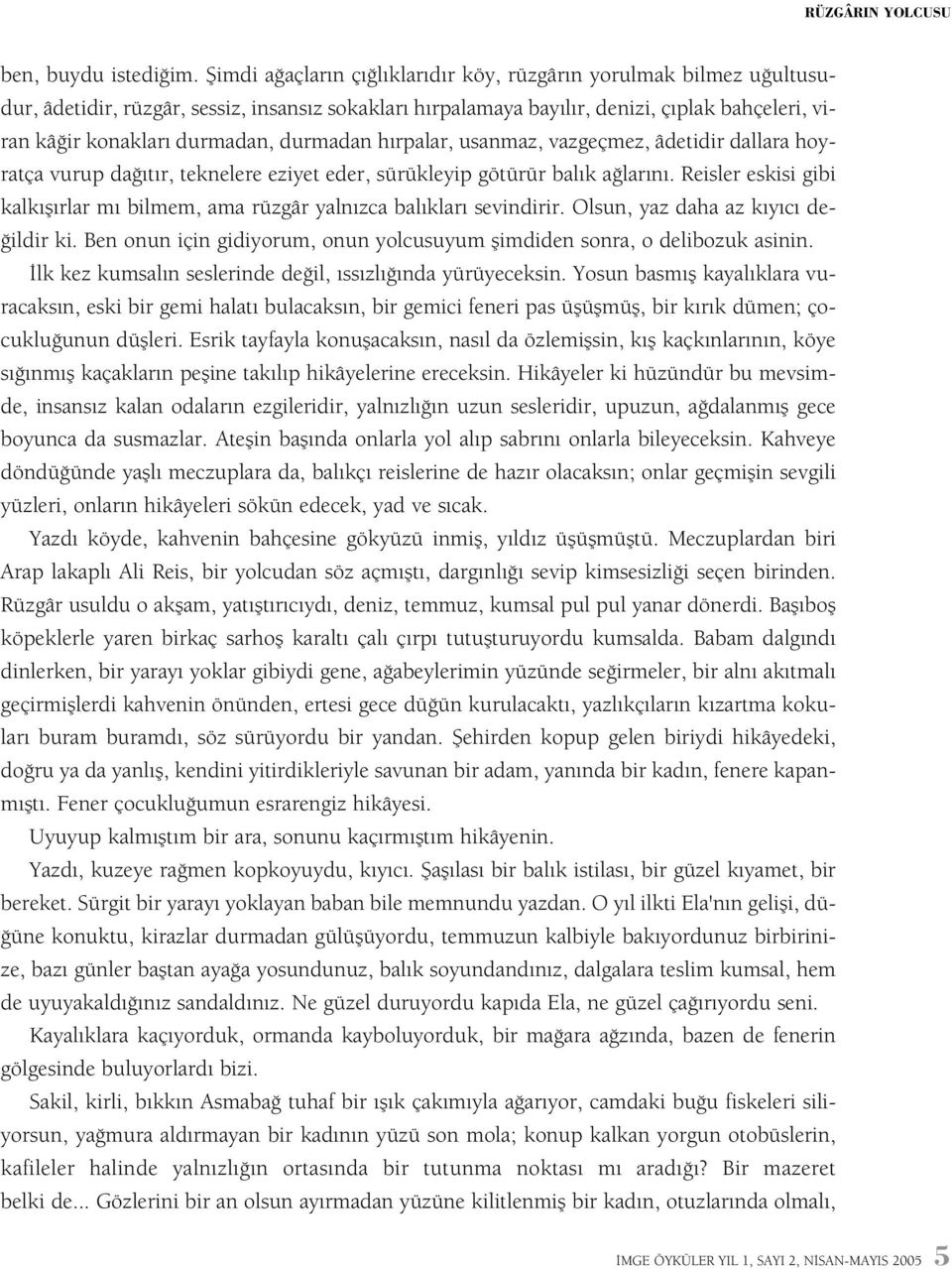 RÜZGÂRIN YOLCUSU

ben, buydu istediğim. Şimdi ağaçların çığlıklarıdır köy, rüzgârın yorulmak bilmez uğultusudur, âdetidir, rüzgâr, sessiz, insansız sokakları hırpalamaya bayılır, denizi, çıplak bahçeleri, viran kâğir konakları durmadan, durmadan hırpalar, usanmaz, vazgeçmez, âdetidir dallara hoyratça vurup dağıtır, teknelere eziyet eder, sürükleyip götürür balık ağlarını. Reisler eskisi gibi kalkışırlar mı bilmem, ama rüzgâr yalnızca balıkları sevindirir. Olsun, yaz daha az kıyıcı değildir ki. Ben onun için gidiyorum, onun yolcusuyum şimdiden sonra, o delibozuk asinin.

İlk kez kumsalın seslerinde değil, ıssızlığında yürüyeceksin. Yosun basmış kayalıklara vuracaksın, eski bir gemi halatı bulacaksın, bir gemici feneri pas üşüşmüş, bir kırık dümen; çocukluğunun düşleri. Esrik tayfayla konuşacaksın, nasıl da özlemişsin, kış kaçkınlarının, köye sığınmış kaçakların peşine takılıp hikâyelerine ereceksin. Hikâyeler ki hüzündür bu mevsimde, insansız kalan odaların ezgileridir, yalnızlığın uzun sesleridir, upuzun, ağdalanmış gece boyunca da susmazlar. Ateşin başında onlarla yol alıp sabrını onlarla bileyeceksin. Kahveye döndüğünde yaşlı meczuplara da, balıkçı reislerine de hazır olacaksın; onlar geçmişin sevgili yüzleri, onların hikâyeleri sökün edecek, yad ve sıcak.

Yazdı köyde, kahvenin bahçesine gökyüzü inmiş, yıldız üşüşmüştü. Meczuplardan biri Arap lakaplı Ali Reis, bir yolcudan söz açmıştı, dargınlığı sevip kimsesizliği seçen birinden. Rüzgâr usuldu o akşam, yatıştırıcıydı, deniz, temmuz, kumsal pul pul yanar dönerdi. Başıboş köpeklerle yaren birkaç sarhoş karaltı çalı çırpı tutuşturuyordu kumsalda. Babam dalgındı dinlerken, bir yarayı yoklar gibiydi gene, ağabeylerimin yüzünde seğirmeler, bir alnı akıtmalı geçirmişlerdi kahvenin önünden, ertesi gece düğün kurulacaktı, yazlıkçıların kızartma kokuları buram buramdı, söz sürüyordu bir yandan. Şehirden kopup gelen biriydi hikâyedeki, doğru ya da yanlış, kendini yitirdikleriyle savunan bir adam, yanında bir kadın, fenere kapanmıştı. Fener çocukluğumun esrarengiz hikâyesi.

Uyuyup kalmıştım bir ara, sonunu kaçırmıştım hikâyenin.

Yazdı, kuzeye rağmen kopkoyuydu, kıyıcı. Şaşılası bir balık istilası, bir güzel kıyamet, bir bereket. Sürgit bir yarayı yoklayan baban bile memnundu yazdan. O yıl ilkti Ela'nın gelişi, düğüne konuktu, kirazlar durmadan gülüşüyordu, temmuzun kalbiyle bakıyordunuz birbirinize, bazı günler baştan ayağa yosundunuz, balık soyundandınız, dalgalara teslim kumsal, hem de uyuyakaldığınız sandaldınız. Ne güzel duruyordu kapıda Ela, ne güzel çağırıyordu seni.

Kayalıklara kaçıyorduk, ormanda kayboluyorduk, bir mağara ağzında, bazen de fenerin gölgesinde buluyorlardı bizi.

Sakil, kirli, bıkkın Asmabağ tuhaf bir ışık çakımıyla ağarıyor, camdaki buğu fiskeleri siliyorsun, yağmura aldırmayan bir kadının yüzü son mola; konup kalkan yorgun otobüslerin, kafileler halinde yalnızlığın ortasında bir tutunma noktası mı aradığı? Bir mazeret belki de... Gözlerini bir an olsun ayırmadan yüzüne kilitlenmiş bir kadın, otuzlarında olmalı,

İMGE ÖYKÜLER YIL 1, SAYI 2, NİSAN-MAYIS 2005 5